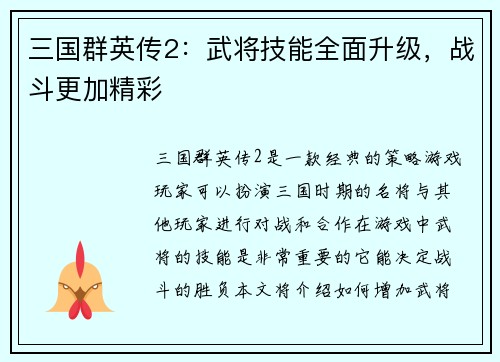 三国群英传2：武将技能全面升级，战斗更加精彩

三国群英传2是一款经典的策略游戏玩家可以扮演三国时期的名将与其他玩家进行对战和合作在游戏中武将的技能是非常重要的它能决定战斗的胜负本文将介绍如何增加武将